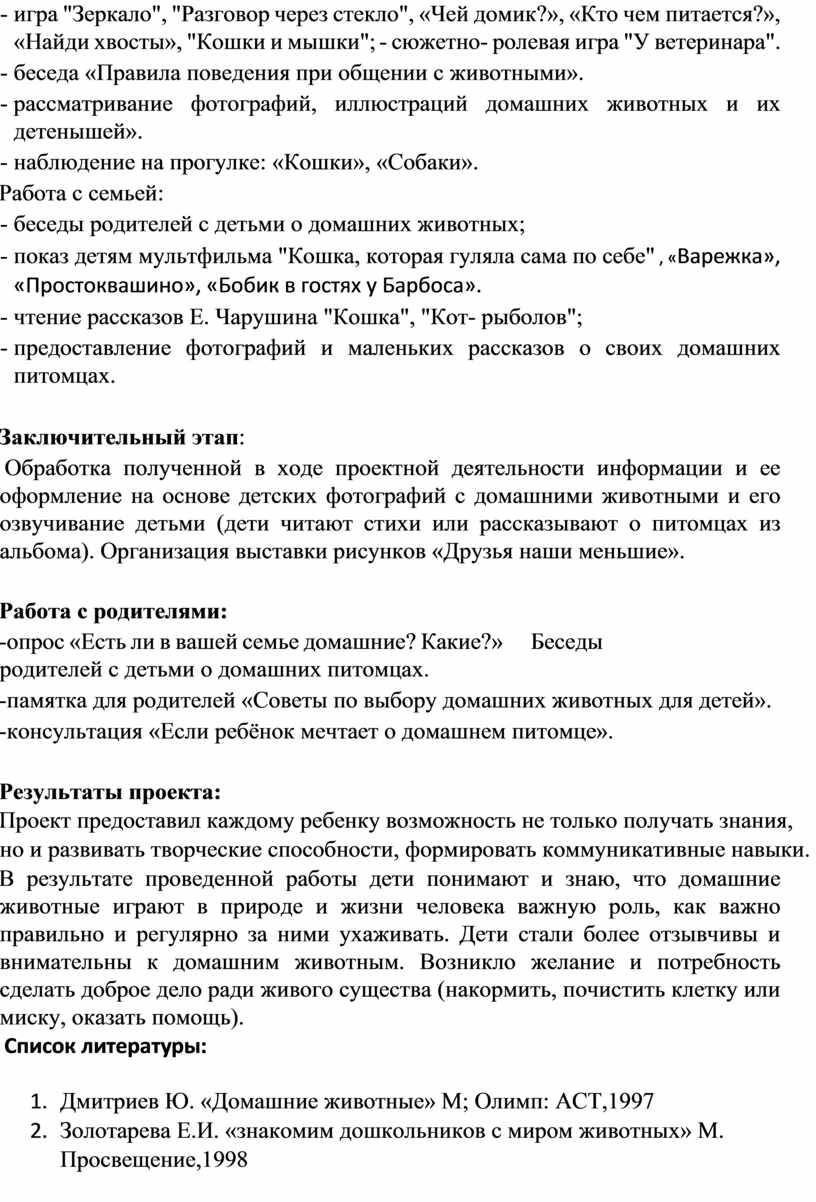 - игра "Зеркало", "Разговор через стекло", «Чей домик?», «Кто чем питается?», «Найди хвосты», "Кошки и мышки"; - сюжетно- ролевая игра "У ветеринара".
- беседа «Правила поведения при общении с животными».
- рассматривание фотографий, иллюстраций домашних животных и их детенышей».
- наблюдение на прогулке: «Кошки», «Собаки».
Работа с семьей:
- беседы родителей с детьми о домашних животных;
- показ детям мультфильма "Кошка, которая гуляла сама по себе" , «Варежка», «Простоквашино», «Бобик в гостях у Барбоса».
- чтение рассказов Е. Чарушина "Кошка", "Кот- рыболов";
- предоставление фотографий и маленьких рассказов о своих домашних питомцах.

Заключительный этап:
Обработка полученной в ходе проектной деятельности информации и ее оформление на основе детских фотографий с домашними животными и его озвучивание детьми (дети читают стихи или рассказывают о питомцах из альбома). Организация выставки рисунков «Друзья наши меньшие».

Работа с родителями:
-опрос «Есть ли в вашей семье домашние? Какие?» Беседы родителей с детьми о домашних питомцах.
-памятка для родителей «Советы по выбору домашних животных для детей».
-консультация «Если ребёнок мечтает о домашнем питомце».

Результаты проекта:
Проект предоставил каждому ребенку возможность не только получать знания, но и развивать творческие способности, формировать коммуникативные навыки. В результате проведенной работы дети понимают и знаю, что домашние животные играют в природе и жизни человека важную роль, как важно правильно и регулярно за ними ухаживать. Дети стали более отзывчивы и внимательны к домашним животным. Возникло желание и потребность сделать доброе дело ради живого существа (накормить, почистить клетку или миску, оказать помощь).
Список литературы:

1. Дмитриев Ю. «Домашние животные» М; Олимп: АСТ,1997
2. Золотарева Е.И. «знакомим дошкольников с миром животных» М. Просвещение,1998